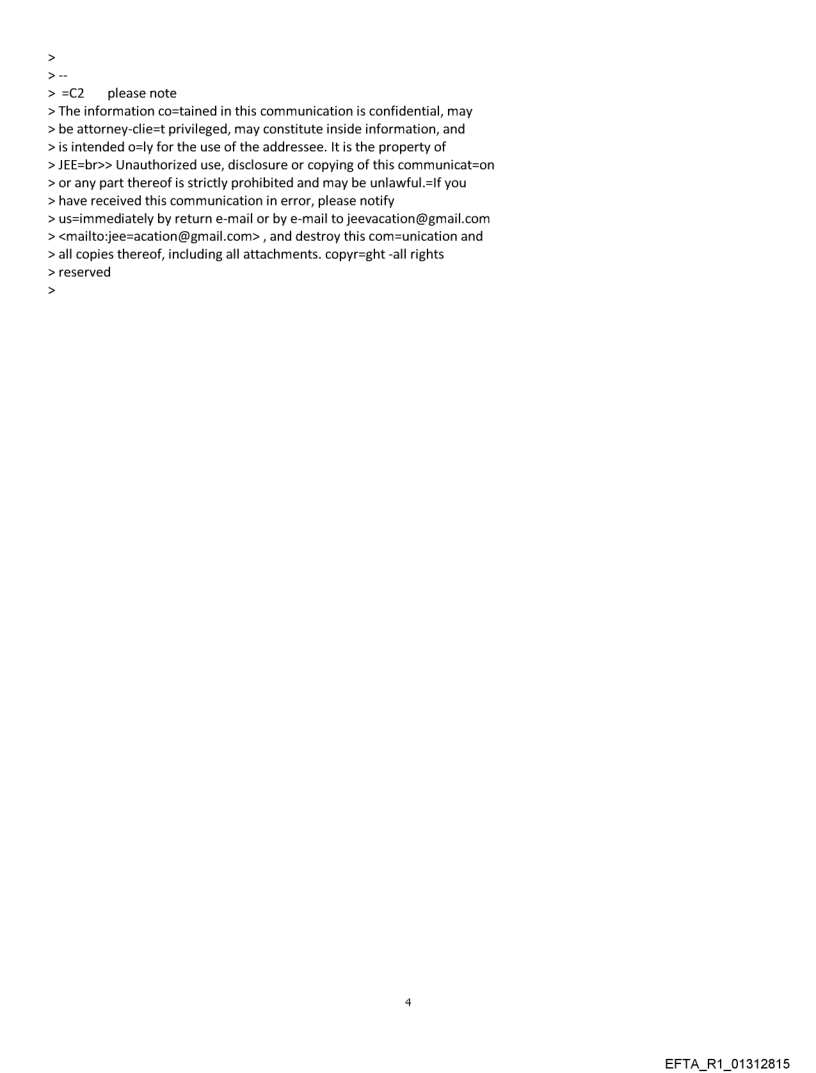 >
> --
> =C2 please note
> The information co=tained in this communication is confidential, may
> be attorney-clie=t privileged, may constitute inside information, and
> is intended o=ly for the use of the addressee. It is the property of
> JEE=br>> Unauthorized use, disclosure or copying of this communicat=on
> or any part thereof is strictly prohibited and may be unlawful.=If you
> have received this communication in error, please notify
> us=immediately by return e-mail or by e-mail to jeevacation@gmail.com
> <mailto:jee=acation@gmail.com> , and destroy this com=unication and
> all copies thereof, including all attachments. copyr=ght -all rights
> reserved
>

4

EFTA_R1_01312815